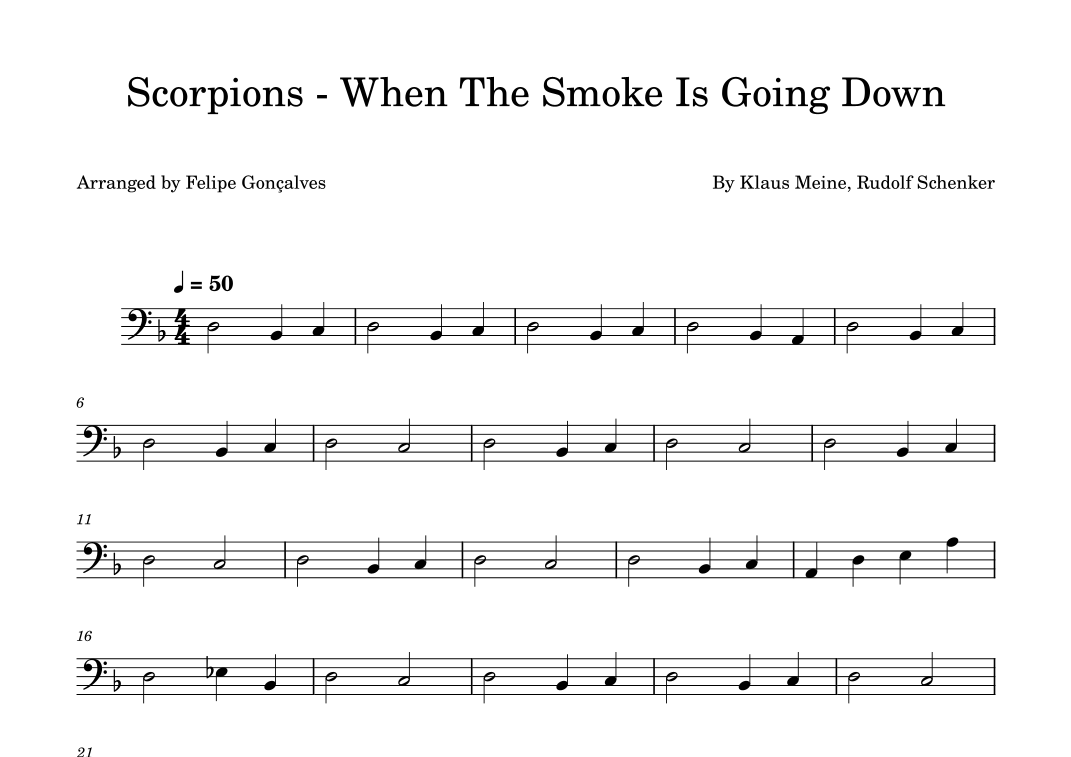 Scorpions - When The Smoke Is Going Down

Arranged by Felipe Gonçalves

By Klaus Meine, Rudolf Schenker

♩ = 50

6

11

16

21